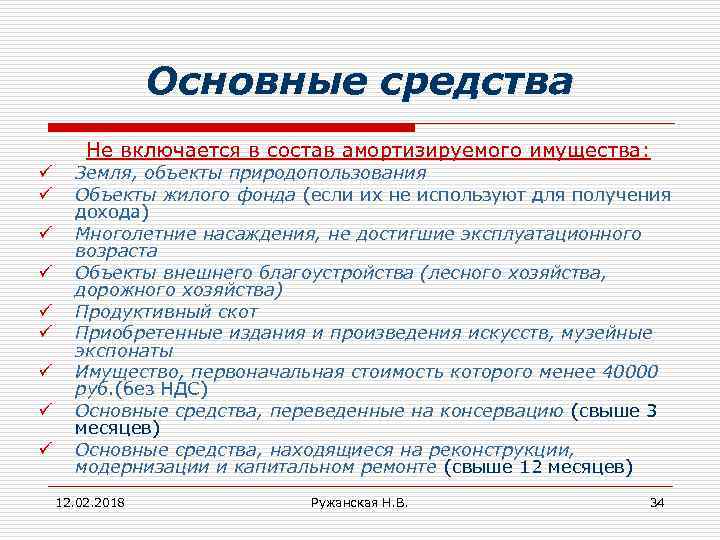 Основные средства

Не включается в состав амортизируемого имущества:

✓ Земля, объекты природопользования
✓ Объекты жилого фонда (если их не используют для получения дохода)
✓ Многолетние насаждения, не достигшие эксплуатационного возраста
✓ Объекты внешнего благоустройства (лесного хозяйства, дорожного хозяйства)
✓ Продуктивный скот
✓ Приобретенные издания и произведения искусств, музейные экспонаты
✓ Имущество, первоначальная стоимость которого менее 40000 руб.(без НДС)
✓ Основные средства, переведенные на консервацию (свыше 3 месяцев)
✓ Основные средства, находящиеся на реконструкции, модернизации и капитальном ремонте (свыше 12 месяцев)

12.02.2018 Ружанская Н.В. 34